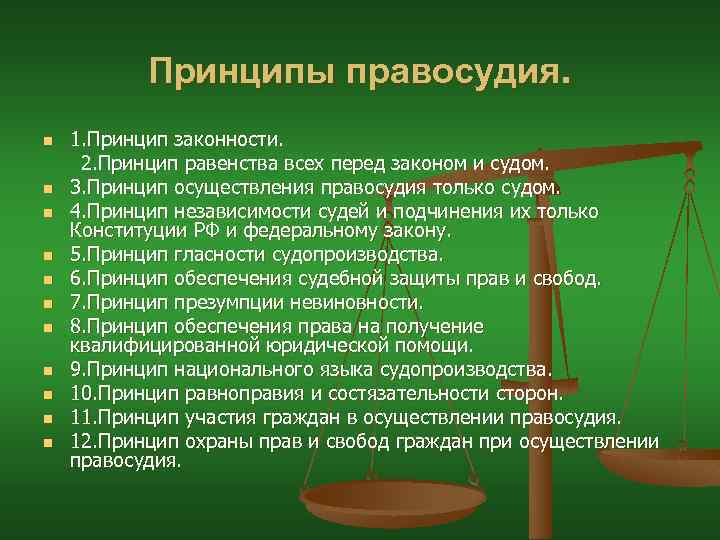 Принципы правосудия.

1.Принцип законности.
2.Принцип равенства всех перед законом и судом.
3.Принцип осуществления правосудия только судом.
4.Принцип независимости судей и подчинения их только Конституции РФ и федеральному закону.
5.Принцип гласности судопроизводства.
6.Принцип обеспечения судебной защиты прав и свобод.
7.Принцип презумпции невиновности.
8.Принцип обеспечения права на получение квалифицированной юридической помощи.
9.Принцип национального языка судопроизводства.
10.Принцип равноправия и состязательности сторон.
11.Принцип участия граждан в осуществлении правосудия.
12.Принцип охраны прав и свобод граждан при осуществлении правосудия.